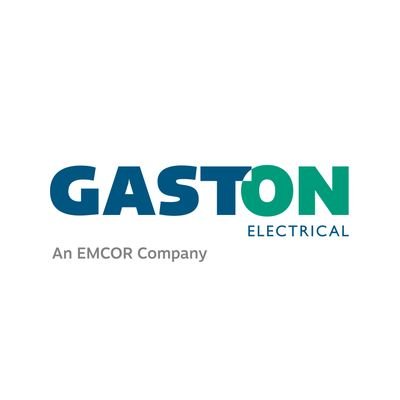 GASTON
ELECTRICAL
An EMCOR Company